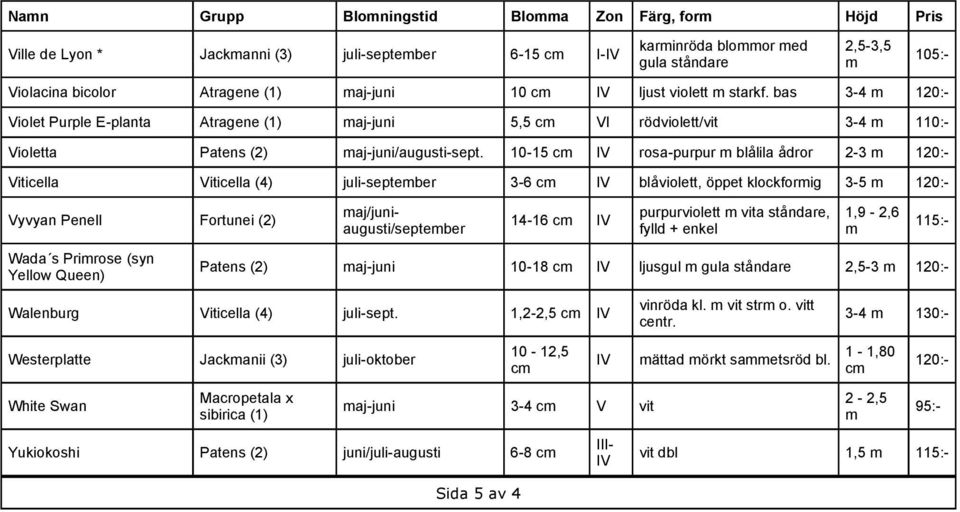 | Namn | Grupp | Blomningstid | Blomma | Zon | Färg, form | Höjd | Pris |
|---|---|---|---|---|---|---|---|
| Ville de Lyon * | Jackmanni (3) | juli-september | 6-15 cm | I-IV | karminröda blommor med gula ståndare | 2,5-3,5 m | 105:- |
| Violacina bicolor | Atragene (1) | maj-juni | 10 cm | IV | ljust violett m starkf. bas | 3-4 m | 120:- |
| Violet Purple E-planta | Atragene (1) | maj-juni | 5,5 cm | VI | rödviolett/vit | 3-4 m | 110:- |
| Violetta | Patens (2) | maj-juni/augusti-sept. | 10-15 cm | IV | rosa-purpur m blålila ådror | 2-3 m | 120:- |
| Viticella | Viticella (4) | juli-september | 3-6 cm | IV | blåviolett, öppet klockformig | 3-5 m | 120:- |
| Vyvyan Penell | Fortunei (2) | maj/juni-augusti/september | 14-16 cm | IV | purpurviolett m vita ståndare, fylld + enkel | 1,9 - 2,6 m | 115:- |
| Wada´s Primrose (syn Yellow Queen) | Patens (2) | maj-juni | 10-18 cm | IV | ljusgul m gula ståndare | 2,5-3 m | 120:- |
| Walenburg | Viticella (4) | juli-sept. | 1,2-2,5 cm | IV | vinröda kl. m vit strm o. vitt centr. | 3-4 m | 130:- |
| Westerplatte | Jackmanii (3) | juli-oktober | 10 - 12,5 cm | IV | mättad mörkt sammetsröd bl. | 1 - 1,80 cm | 120:- |
| White Swan | Macropetala x sibirica (1) | maj-juni | 3-4 cm | V | vit | 2 - 2,5 m | 95:- |
| Yukiokoshi | Patens (2) | juni/juli-augusti | 6-8 cm | III-IV | vit dbl | 1,5 m | 115:- |

Sida 5 av 4